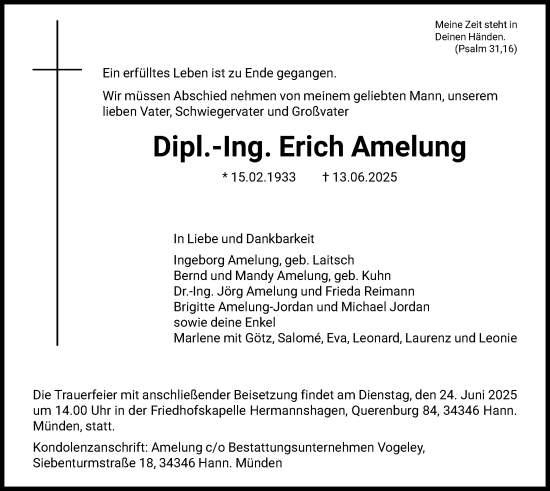 Meine Zeit steht in Deinen Händen.
(Psalm 31,16)

Ein erfülltes Leben ist zu Ende gegangen.

Wir müssen Abschied nehmen von meinem geliebten Mann, unserem lieben Vater, Schwiegervater und Großvater

Dipl.-Ing. Erich Amelung

* 15.02.1933 † 13.06.2025

In Liebe und Dankbarkeit

Ingeborg Amelung, geb. Laitsch
Bernd und Mandy Amelung, geb. Kuhn
Dr.-Ing. Jörg Amelung und Frieda Reimann
Brigitte Amelung-Jordan und Michael Jordan
sowie deine Enkel
Marlene mit Götz, Salomé, Eva, Leonard, Laurenz und Leonie

Die Trauerfeier mit anschließender Beisetzung findet am Dienstag, den 24. Juni 2025 um 14.00 Uhr in der Friedhofskapelle Hermannshagen, Querenburg 84, 34346 Hann. Münden, statt.

Kondolenzanschrift: Amelung c/o Bestattungsunternehmen Vogeley, Siebenturmstraße 18, 34346 Hann. Münden